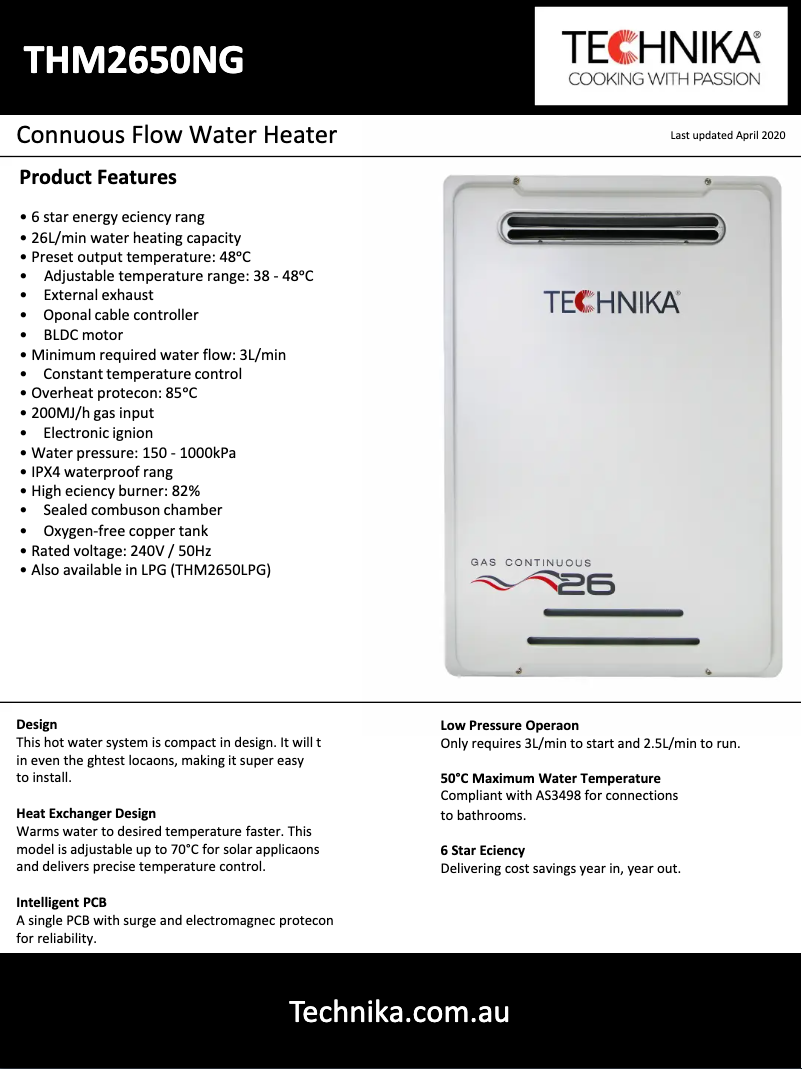 THM2650NG

TECHNIKA®
COOKING WITH PASSION

Connuous Flow Water Heater

Last updated April 2020

Product Features

• 6 star energy eciency rang
• 26L/min water heating capacity
• Preset output temperature: 48°C
• Adjustable temperature range: 38 - 48°C
• External exhaust
• Oponal cable controller
• BLDC motor
• Minimum required water flow: 3L/min
• Constant temperature control
• Overheat protecon: 85°C
• 200MJ/h gas input
• Electronic ignion
• Water pressure: 150 - 1000kPa
• IPX4 waterproof rang
• High eciency burner: 82%
• Sealed combuson chamber
• Oxygen-free copper tank
• Rated voltage: 240V / 50Hz
• Also available in LPG (THM2650LPG)

TECHNIKA®

GAS CONTINUOUS
26

Design
This hot water system is compact in design. It will t in even the ghtest locaons, making it super easy to install.

Heat Exchanger Design
Warms water to desired temperature faster. This model is adjustable up to 70°C for solar applicaons and delivers precise temperature control.

Intelligent PCB
A single PCB with surge and electromagnec protecon for reliability.

Low Pressure Operaon
Only requires 3L/min to start and 2.5L/min to run.

50°C Maximum Water Temperature
Compliant with AS3498 for connections to bathrooms.

6 Star Eciency
Delivering cost savings year in, year out.

Technika.com.au